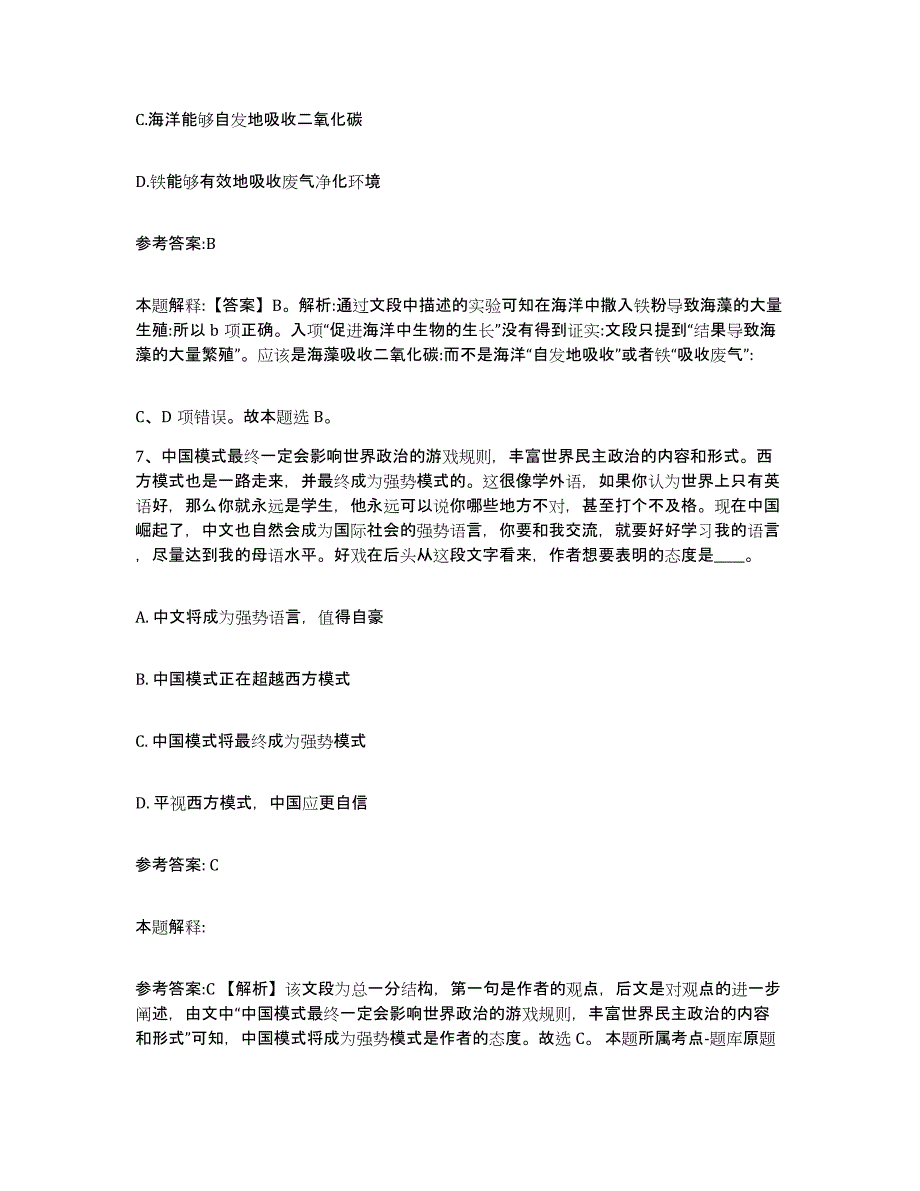 C.海洋能够自发地吸收二氧化碳

D.铁能够有效地吸收废气净化环境

参考答案:B

本题解释:【答案】B。解析:通过文段中描述的实验可知在海洋中撒入铁粉导致海藻的大量生殖:所以 b 项正确。入项“促进海洋中生物的生长”没有得到证实:文段只提到“结果导致海藻的大量繁殖”。应该是海藻吸收二氧化碳:而不是海洋“自发地吸收”或者铁“吸收废气”:

C、D 项错误。故本题选 B。

7、中国模式最终一定会影响世界政治的游戏规则，丰富世界民主政治的内容和形式。西方模式也是一路走来，并最终成为强势模式的。这很像学外语，如果你认为世界上只有英语好，那么你就永远是学生，他永远可以说你哪些地方不对，甚至打个不及格。现在中国崛起了，中文也自然会成为国际社会的强势语言，你要和我交流，就要好好学习我的语言，尽量达到我的母语水平。好戏在后头从这段文字看来，作者想要表明的态度是____。

A. 中文将成为强势语言，值得自豪

B. 中国模式正在超越西方模式

C. 中国模式将最终成为强势模式

D. 平视西方模式，中国应更自信

参考答案: C

本题解释:

参考答案:C 【解析】该文段为总一分结构，第一句是作者的观点，后文是对观点的进一步阐述，由文中“中国模式最终一定会影响世界政治的游戏规则，丰富世界民主政治的内容和形式”可知，中国模式将成为强势模式是作者的态度。故选 C。 本题所属考点-题库原题